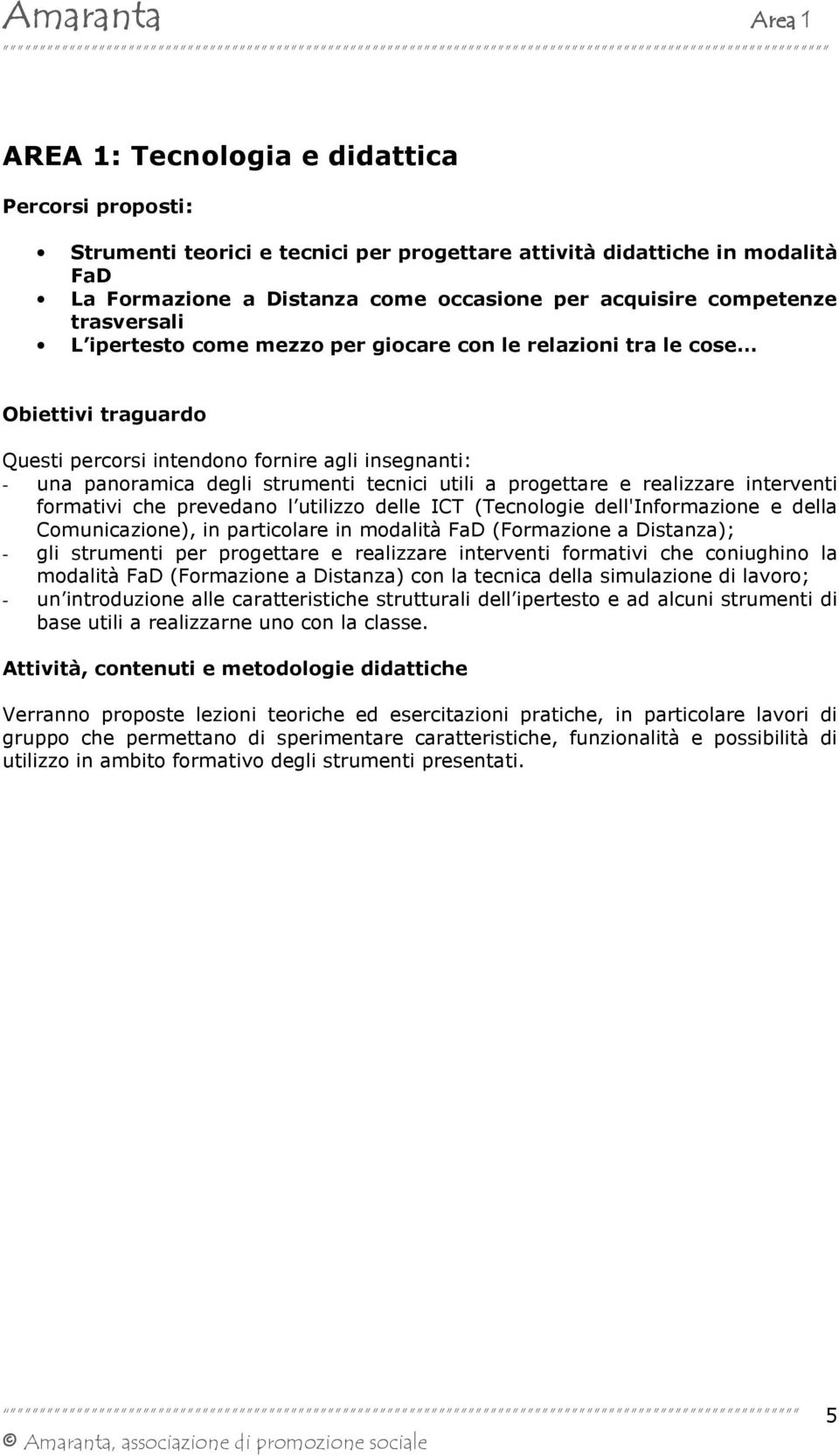 Amaranta Area 1

AREA 1: Tecnologia e didattica

Percorsi proposti:

• Strumenti teorici e tecnici per progettare attività didattiche in modalità FaD
• La Formazione a Distanza come occasione per acquisire competenze trasversali
• L ipertesto come mezzo per giocare con le relazioni tra le cose…

Obiettivi traguardo

Questi percorsi intendono fornire agli insegnanti:
- una panoramica degli strumenti tecnici utili a progettare e realizzare interventi formativi che prevedano l utilizzo delle ICT (Tecnologie dell'Informazione e della Comunicazione), in particolare in modalità FaD (Formazione a Distanza);
- gli strumenti per progettare e realizzare interventi formativi che coniughino la modalità FaD (Formazione a Distanza) con la tecnica della simulazione di lavoro;
- un introduzione alle caratteristiche strutturali dell ipertesto e ad alcuni strumenti di base utili a realizzarne uno con la classe.

Attività, contenuti e metodologie didattiche

Verranno proposte lezioni teoriche ed esercitazioni pratiche, in particolare lavori di gruppo che permettano di sperimentare caratteristiche, funzionalità e possibilità di utilizzo in ambito formativo degli strumenti presentati.

5

© Amaranta, associazione di promozione sociale